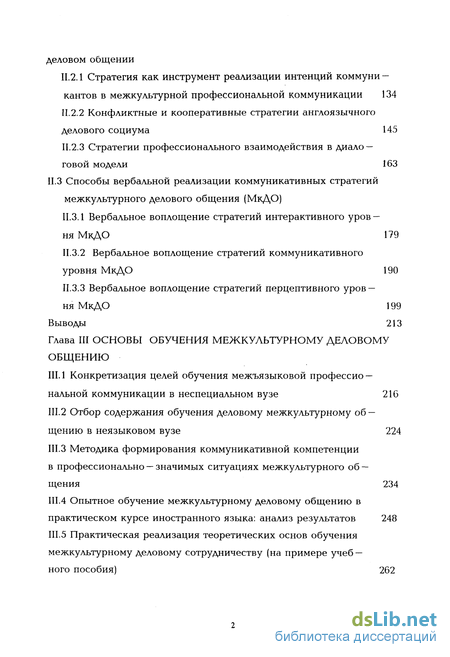 деловом общении

II.2.1 Стратегия как инструмент реализации интенций коммуникантов в межкультурной профессиональной коммуникации 134

II.2.2 Конфликтные и кооперативные стратегии англоязычного делового социума 145

II.2.3 Стратегии профессионального взаимодействия в диалоговой модели 163

II.3 Способы вербальной реализации коммуникативных стратегий межкультурного делового общения (МкДО)

II.3.1 Вербальное воплощение стратегий интерактивного уровня МкДО 179

II.3.2 Вербальное воплощение стратегий коммуникативного уровня МкДО 190

II.3.3 Вербальное воплощение стратегий перцептивного уровня МкДО 199

Выводы 213

Глава III ОСНОВЫ ОБУЧЕНИЯ МЕЖКУЛЬТУРНОМУ ДЕЛОВОМУ ОБЩЕНИЮ

III.1 Конкретизация целей обучения межъязыковой профессиональной коммуникации в неспециальном вузе 216

III.2 Отбор содержания обучения деловому межкультурному общению в неязыковом вузе 224

III.3 Методика формирования коммуникативной компетенции в профессионально-значимых ситуациях межкультурного общения 234

III.4 Опытное обучение межкультурному деловому общению в практическом курсе иностранного языка: анализ результатов 248

III.5 Практическая реализация теоретических основ обучения межкультурному деловому сотрудничеству (на примере учебного пособия) 262

2

dsLib.net
библиотека диссертаций